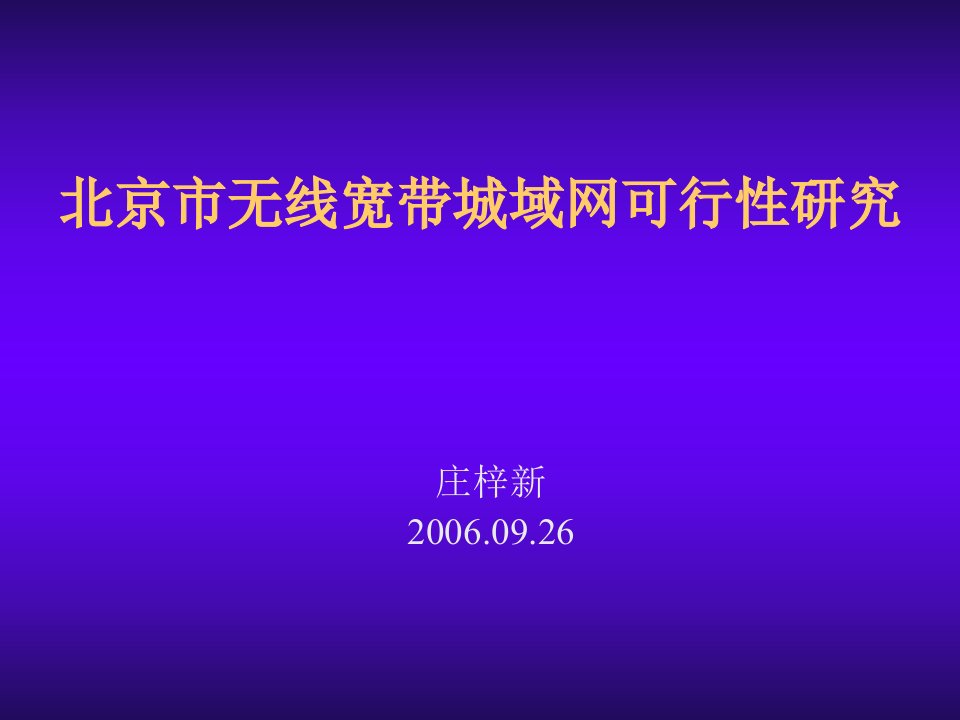 北京市无线宽带城域网可行性研究

庄梓新
2006.09.26